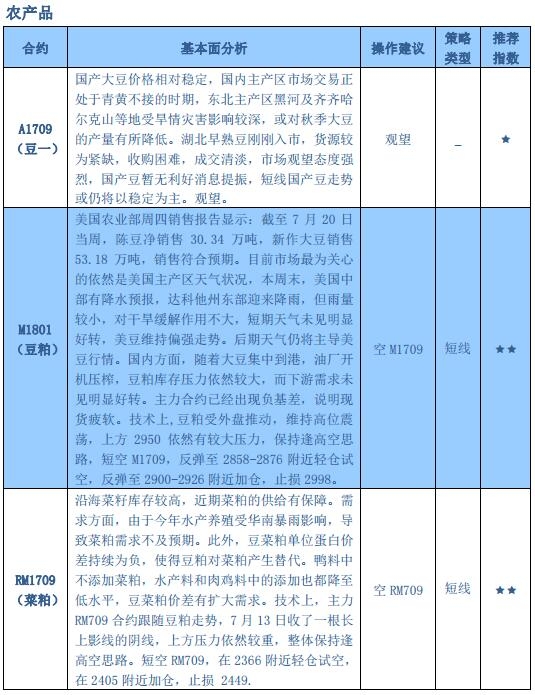 农产品

| 合约 | 基本面分析 | 操作建议 | 策略类型 | 推荐指数 |
|---|---|---|---|---|
| A1709（豆一） | 国产大豆价格相对稳定，国内主产区市场交易正处于青黄不接的时期，东北主产区黑河及齐齐哈尔克山等地受旱情灾害影响较深，或对秋季大豆的产量有所降低。湖北早熟豆刚刚入市，货源较为紧缺，收购困难，成交清淡，市场观望态度强烈，国产豆暂无利好消息提振，短线国产豆走势或仍将以稳定为主。观望。 | 观望 | – | ★ |
| M1801（豆粕） | 美国农业部周四销售报告显示：截至 7 月 20 日当周，陈豆净销售 30.34 万吨，新作大豆销售 53.18 万吨，销售符合预期。目前市场最为关心的依然是美国主产区天气状况，本周末，美国中部有降水预报，达科他州东部迎来降雨，但雨量较小，对干旱缓解作用不大，短期天气未见明显好转，美豆维持偏强走势。后期天气仍将主导美豆行情。国内方面，随着大豆集中到港，油厂开机压榨，豆粕库存压力依然较大，而下游需求未见明显好转。主力合约已经出现负基差，说明现货疲软。技术上，豆粕受外盘推动，维持高位震荡，上方 2950 依然有较大压力，保持逢高空思路，短空 M1709，反弹至 2858-2876 附近轻仓试空，反弹至 2900-2926 附近加仓，止损 2998。 | 空 M1709 | 短线 | ★★ |
| RM1709（菜粕） | 沿海菜籽库存较高，近期菜粕的供给有保障。需求方面，由于今年水产养殖受华南暴雨影响，导致菜粕需求不及预期。此外，豆菜粕单位蛋白价差持续为负，使得豆粕对菜粕产生替代。鸭料中不添加菜粕，水产料和肉鸡料中的添加也都降至低水平，豆菜粕价差有扩大需求。技术上，主力 RM709 合约跟随豆粕走势，7 月 13 日收了一根长上影线的阴线，上方压力依然较重，整体保持逢高空思路。短空 RM709，在 2366 附近轻仓试空，在 2405 附近加仓，止损 2449. | 空 RM709 | 短线 | ★★ |